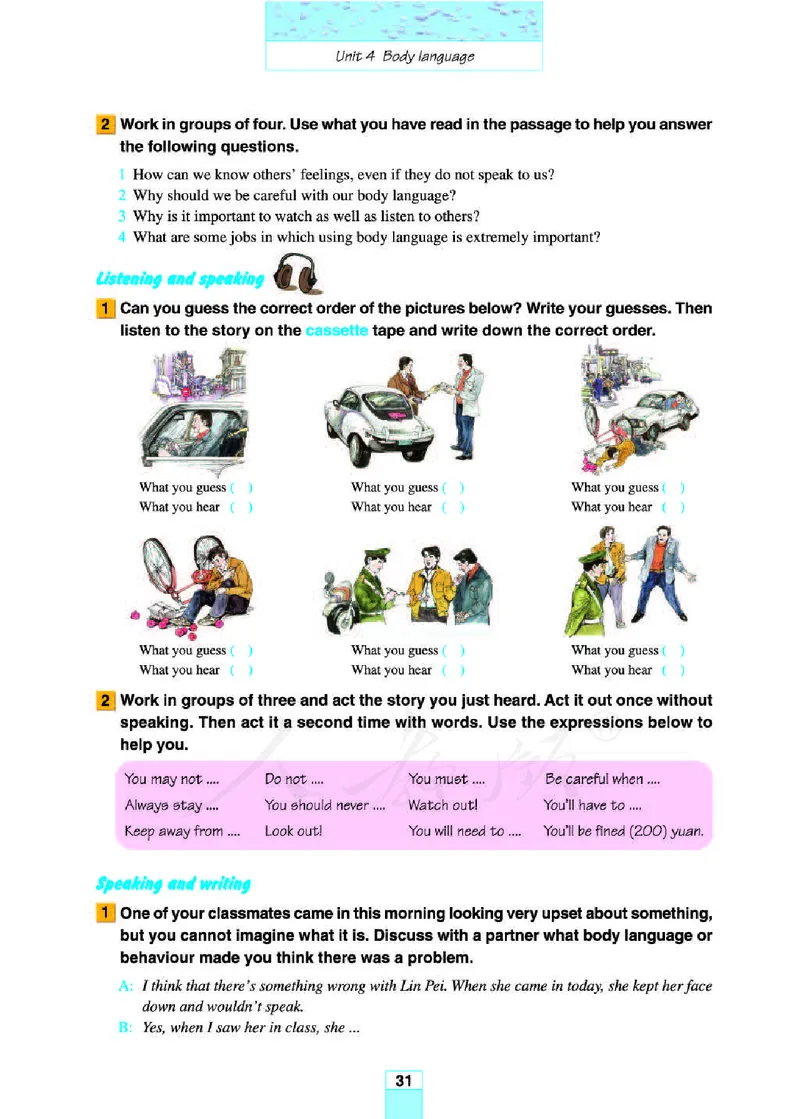 Unit 4 Body language

2 Work in groups of four. Use what you have read in the passage to help you answer the following questions.

1 How can we know others' feelings, even if they do not speak to us?
2 Why should we be careful with our body language?
3 Why is it important to watch as well as listen to others?
4 What are some jobs in which using body language is extremely important?

Listening and speaking

1 Can you guess the correct order of the pictures below? Write your guesses. Then listen to the story on the cassette tape and write down the correct order.

What you guess ( )
What you hear ( )

What you guess ( )
What you hear ( )

What you guess ( )
What you hear ( )

What you guess ( )
What you hear ( )

What you guess ( )
What you hear ( )

What you guess ( )
What you hear ( )

2 Work in groups of three and act the story you just heard. Act it out once without speaking. Then act it a second time with words. Use the expressions below to help you.

| You may not .... | Do not .... | You must .... | Be careful when .... |
|---|---|---|---|
| Always stay .... | You should never .... | Watch out! | You'll have to .... |
| Keep away from .... | Look out! | You will need to .... | You'll be fined (200) yuan. |

Speaking and writing

1 One of your classmates came in this morning looking very upset about something, but you cannot imagine what it is. Discuss with a partner what body language or behaviour made you think there was a problem.

A: I think that there's something wrong with Lin Pei. When she came in today, she kept her face down and wouldn't speak.
B: Yes, when I saw her in class, she ...

31